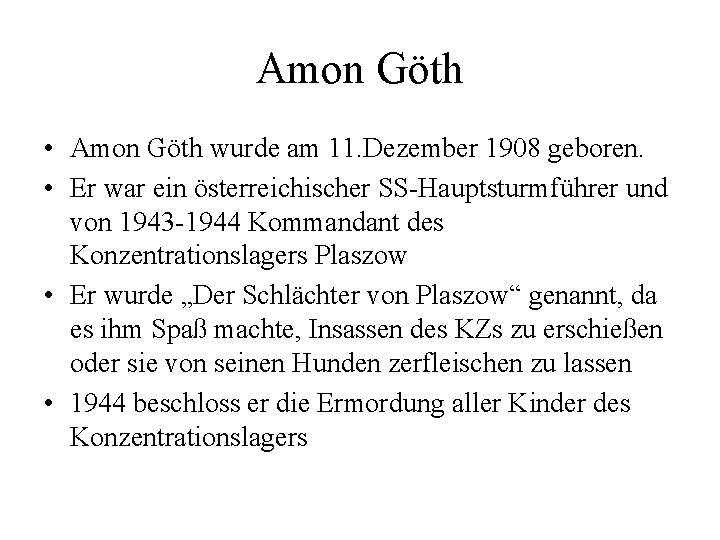 Amon Göth

• Amon Göth wurde am 11.Dezember 1908 geboren.
• Er war ein österreichischer SS-Hauptsturmführer und von 1943-1944 Kommandant des Konzentrationslagers Plaszow
• Er wurde „Der Schlächter von Plaszow“ genannt, da es ihm Spaß machte, Insassen des KZs zu erschießen oder sie von seinen Hunden zerfleischen zu lassen
• 1944 beschloss er die Ermordung aller Kinder des Konzentrationslagers